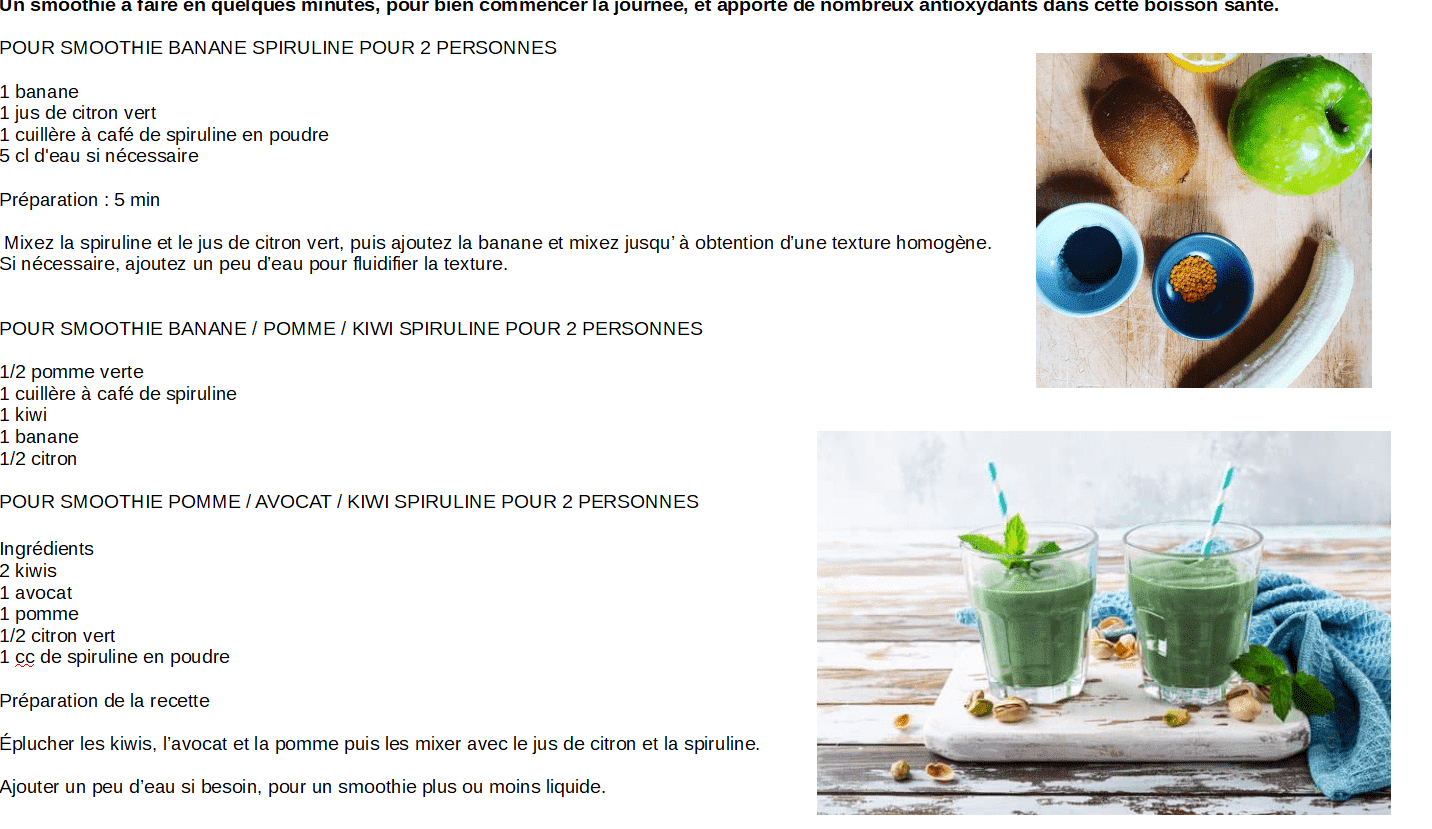 Un smoothie à faire en quelques minutes, pour bien commencer la journée, et apporte de nombreux antioxydants dans cette boisson santé.

POUR SMOOTHIE BANANE SPIRULINE POUR 2 PERSONNES

1 banane
1 jus de citron vert
1 cuillère à café de spiruline en poudre
5 cl d'eau si nécessaire

Préparation : 5 min

Mixez la spiruline et le jus de citron vert, puis ajoutez la banane et mixez jusqu' à obtention d'une texture homogène. Si nécessaire, ajoutez un peu d'eau pour fluidifier la texture.

POUR SMOOTHIE BANANE / POMME / KIWI SPIRULINE POUR 2 PERSONNES

1/2 pomme verte
1 cuillère à café de spiruline
1 kiwi
1 banane
1/2 citron

POUR SMOOTHIE POMME / AVOCAT / KIWI SPIRULINE POUR 2 PERSONNES

Ingrédients
2 kiwis
1 avocat
1 pomme
1/2 citron vert
1 cc de spiruline en poudre

Préparation de la recette

Éplucher les kiwis, l'avocat et la pomme puis les mixer avec le jus de citron et la spiruline.

Ajouter un peu d'eau si besoin, pour un smoothie plus ou moins liquide.